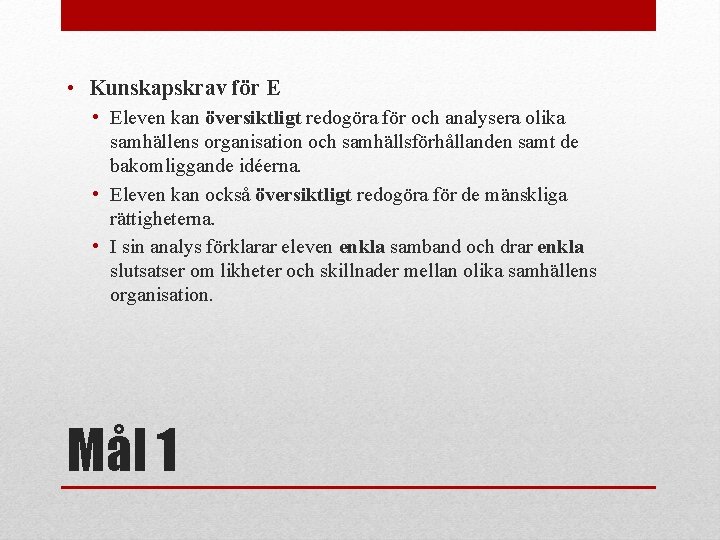 • Kunskapskrav för E
  • Eleven kan översiktligt redogöra för och analysera olika samhällens organisation och samhällsförhållanden samt de bakomliggande idéerna.
  • Eleven kan också översiktligt redogöra för de mänskliga rättigheterna.
  • I sin analys förklarar eleven enkla samband och drar enkla slutsatser om likheter och skillnader mellan olika samhällens organisation.

Mål 1